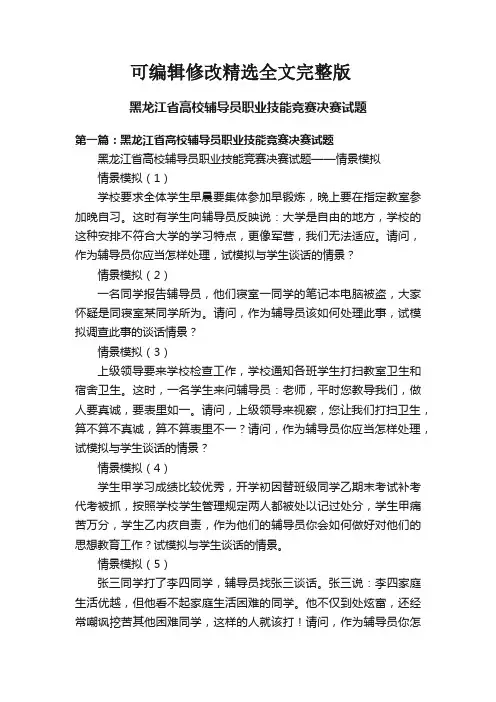 可编辑修改精选全文完整版

黑龙江省高校辅导员职业技能竞赛决赛试题

第一篇：黑龙江省高校辅导员职业技能竞赛决赛试题

黑龙江省高校辅导员职业技能竞赛决赛试题——情景模拟

情景模拟（1）

学校要求全体学生早晨要集体参加早锻炼，晚上要在指定教室参加晚自习。这时有学生向辅导员反映说：大学是自由的地方，学校的这种安排不符合大学的学习特点，更像军营，我们无法适应。请问，作为辅导员你应当怎样处理，试模拟与学生谈话的情景？

情景模拟（2）

一名同学报告辅导员，他们寝室一同学的笔记本电脑被盗，大家怀疑是同寝室某同学所为。请问，作为辅导员该如何处理此事，试模拟调查此事的谈话情景？

情景模拟（3）

上级领导要来学校检查工作，学校通知各班学生打扫教室卫生和宿舍卫生。这时，一名学生来问辅导员：老师，平时您教导我们，做人要真诚，要表里如一。请问，上级领导来视察，您让我们打扫卫生，算不算不真诚，算不算表里不一？请问，作为辅导员你应当怎样处理，试模拟与学生谈话的情景？

情景模拟（4）

学生甲学习成绩比较优秀，开学初因替班级同学乙期末考试补考代考被抓，按照学校学生管理规定两人都被处以记过处分，学生甲痛苦万分，学生乙内疚自责，作为他们的辅导员你会如何做好对他们的思想教育工作？试模拟与学生谈话的情景。

情景模拟（5）

张三同学打了李四同学，辅导员找张三谈话。张三说：李四家庭生活优越，但他看不起家庭生活困难的同学。他不仅到处炫富，还经常嘲讽挖苦其他困难同学，这样的人就该打！请问，作为辅导员你怎